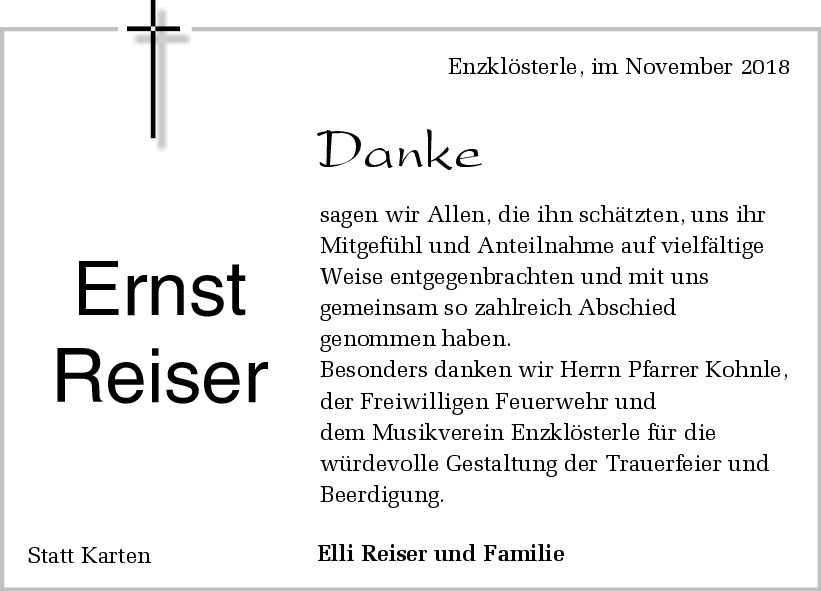 Enzklösterle, im November 2018

Danke

sagen wir Allen, die ihn schätzten, uns ihr Mitgefühl und Anteilnahme auf vielfältige Weise entgegenbrachten und mit uns gemeinsam so zahlreich Abschied genommen haben.
Besonders danken wir Herrn Pfarrer Kohnle, der Freiwilligen Feuerwehr und dem Musikverein Enzklösterle für die würdevolle Gestaltung der Trauerfeier und Beerdigung.

Ernst
Reiser

Statt Karten

Elli Reiser und Familie